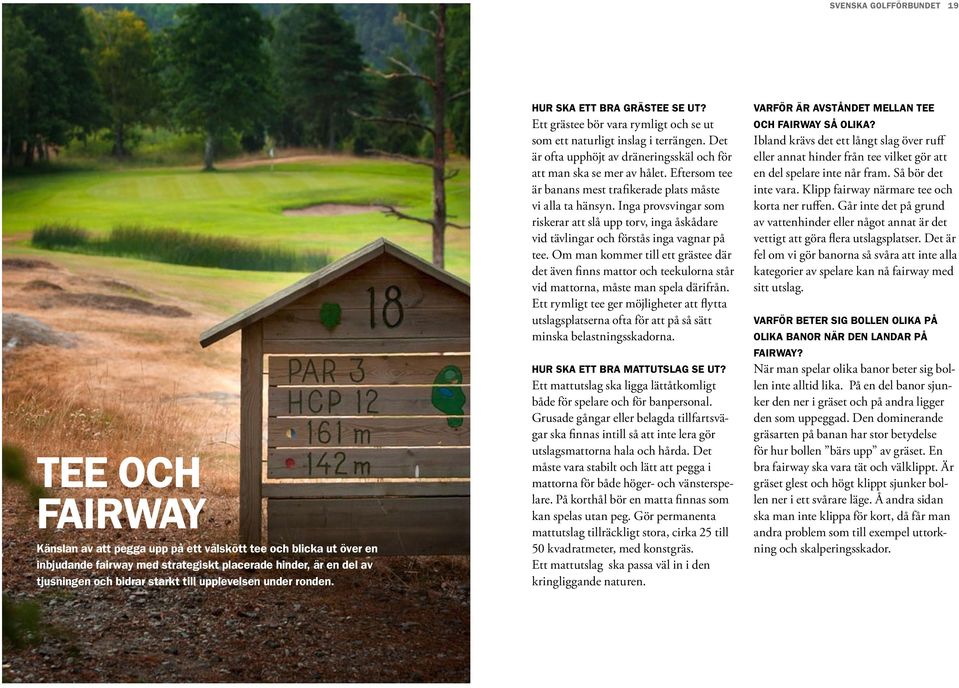 SVENSKA GOLFFÖRBUNDET 19

18

PAR 3
HCP 12
161 m
142 m

TEE OCH FAIRWAY

Känslan av att pegga upp på ett välskött tee och blicka ut över en inbjudande fairway med strategiskt placerade hinder, är en del av tjusningen och bidrar starkt till upplevelsen under ronden.

HUR SKA ETT BRA GRÄSTEE SE UT?
Ett grästee bör vara rymligt och se ut som ett naturligt inslag i terrängen. Det är ofta upphöjt av dräneringsskäl och för att man ska se mer av hålet. Eftersom tee är banans mest trafikerade plats måste vi alla ta hänsyn. Inga provsvingar som riskerar att slå upp torv, inga åskådare vid tävlingar och förstås inga vagnar på tee. Om man kommer till ett grästee där det även finns mattor och teekulorna står vid mattorna, måste man spela därifrån. Ett rymligt tee ger möjligheter att flytta utslagsplatserna ofta för att på så sätt minska belastningsskadorna.

HUR SKA ETT BRA MATTUTSLAG SE UT?
Ett mattutslag ska ligga lättåtkomligt både för spelare och för banpersonal. Grusade gångar eller belagda tillfartsvägar ska finnas intill så att inte lera gör utslagsmattorna hala och hårda. Det måste vara stabilt och lätt att pegga i mattorna för både höger- och vänsterspelare. På korthål bör en matta finnas som kan spelas utan peg. Gör permanenta mattutslag tillräckligt stora, cirka 25 till 50 kvadratmeter, med konstgräs.
Ett mattutslag ska passa väl in i den kringliggande naturen.

VARFÖR ÄR AVSTÅNDET MELLAN TEE OCH FAIRWAY SÅ OLIKA?
Ibland krävs det ett långt slag över ruff eller annat hinder från tee vilket gör att en del spelare inte når fram. Så bör det inte vara. Klipp fairway närmare tee och korta ner ruffen. Går inte det på grund av vattenhinder eller något annat är det vettigt att göra flera utslagsplatser. Det är fel om vi gör banorna så svåra att inte alla kategorier av spelare kan nå fairway med sitt utslag.

VARFÖR BETER SIG BOLLEN OLIKA PÅ OLIKA BANOR NÄR DEN LANDAR PÅ FAIRWAY?
När man spelar olika banor beter sig bollen inte alltid lika. På en del banor sjunker den ner i gräset och på andra ligger den som uppeggad. Den dominerande gräsarten på banan har stor betydelse för hur bollen "bärs upp" av gräset. En bra fairway ska vara tät och välklippt. Är gräset glest och högt klippt sjunker bollen ner i ett svårare läge. Å andra sidan ska man inte klippa för kort, då får man andra problem som till exempel uttorkning och skalperingsskador.